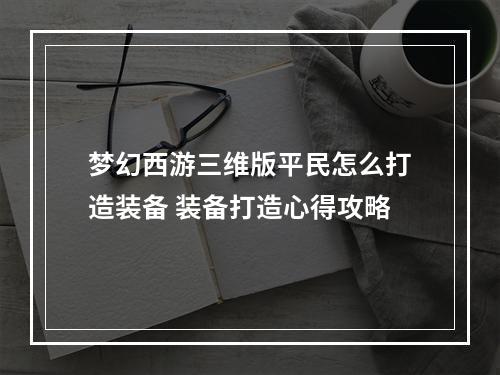 梦幻西游三维版平民怎么打造装备 装备打造心得攻略